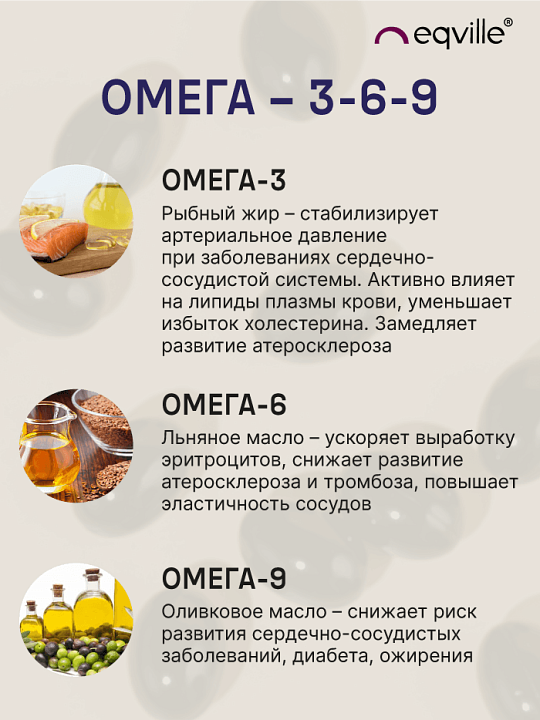 eqville®

ОМЕГА – 3-6-9

ОМЕГА-3

Рыбный жир – стабилизирует артериальное давление при заболеваниях сердечно-сосудистой системы. Активно влияет на липиды плазмы крови, уменьшает избыток холестерина. Замедляет развитие атеросклероза

ОМЕГА-6

Льняное масло – ускоряет выработку эритроцитов, снижает развитие атеросклероза и тромбоза, повышает эластичность сосудов

ОМЕГА-9

Оливковое масло – снижает риск развития сердечно-сосудистых заболеваний, диабета, ожирения